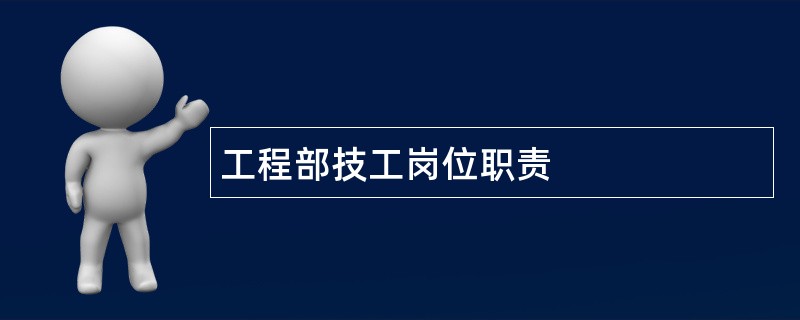 工程部技工岗位职责